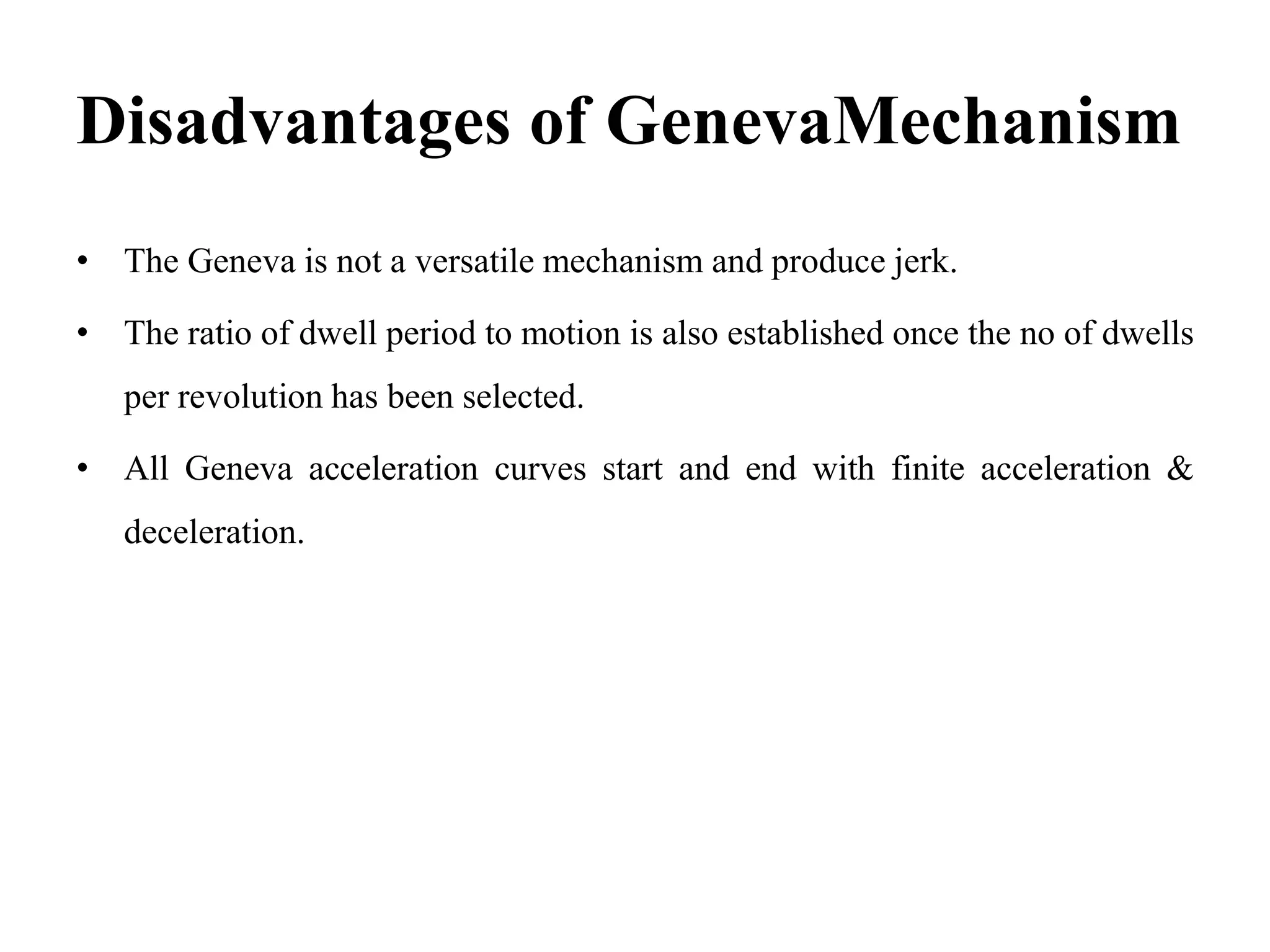 Disadvantages of GenevaMechanism

• The Geneva is not a versatile mechanism and produce jerk.

• The ratio of dwell period to motion is also established once the no of dwells per revolution has been selected.

• All Geneva acceleration curves start and end with finite acceleration & deceleration.